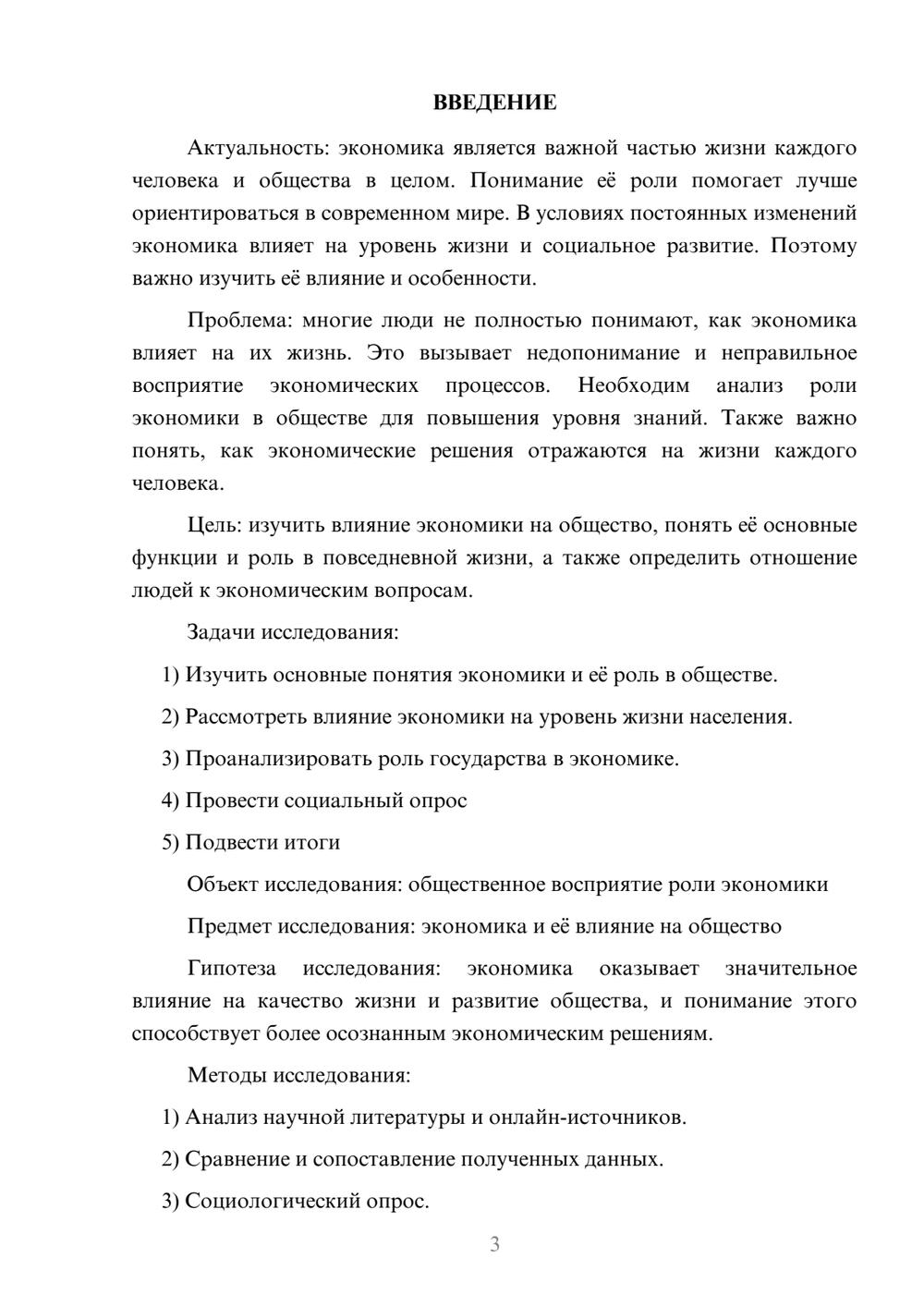 ВВЕДЕНИЕ

Актуальность: экономика является важной частью жизни каждого человека и общества в целом. Понимание её роли помогает лучше ориентироваться в современном мире. В условиях постоянных изменений экономика влияет на уровень жизни и социальное развитие. Поэтому важно изучить её влияние и особенности.

Проблема: многие люди не полностью понимают, как экономика влияет на их жизнь. Это вызывает недопонимание и неправильное восприятие экономических процессов. Необходим анализ роли экономики в обществе для повышения уровня знаний. Также важно понять, как экономические решения отражаются на жизни каждого человека.

Цель: изучить влияние экономики на общество, понять её основные функции и роль в повседневной жизни, а также определить отношение людей к экономическим вопросам.

Задачи исследования:

1) Изучить основные понятия экономики и её роль в обществе.

2) Рассмотреть влияние экономики на уровень жизни населения.

3) Проанализировать роль государства в экономике.

4) Провести социальный опрос

5) Подвести итоги

Объект исследования: общественное восприятие роли экономики

Предмет исследования: экономика и её влияние на общество

Гипотеза исследования: экономика оказывает значительное влияние на качество жизни и развитие общества, и понимание этого способствует более осознанным экономическим решениям.

Методы исследования:

1) Анализ научной литературы и онлайн-источников.

2) Сравнение и сопоставление полученных данных.

3) Социологический опрос.

3